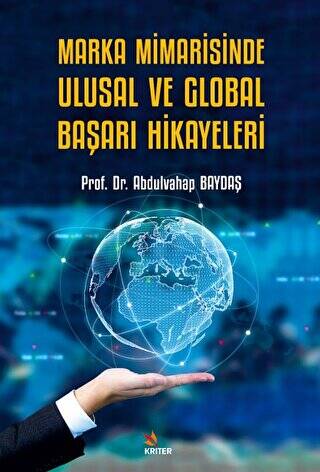 MARKA MİMARİSİNDE ULUSAL VE GLOBAL BAŞARI HİKAYELERİ

Prof. Dr. Abdulvahap BAYDAŞ

KRİTER